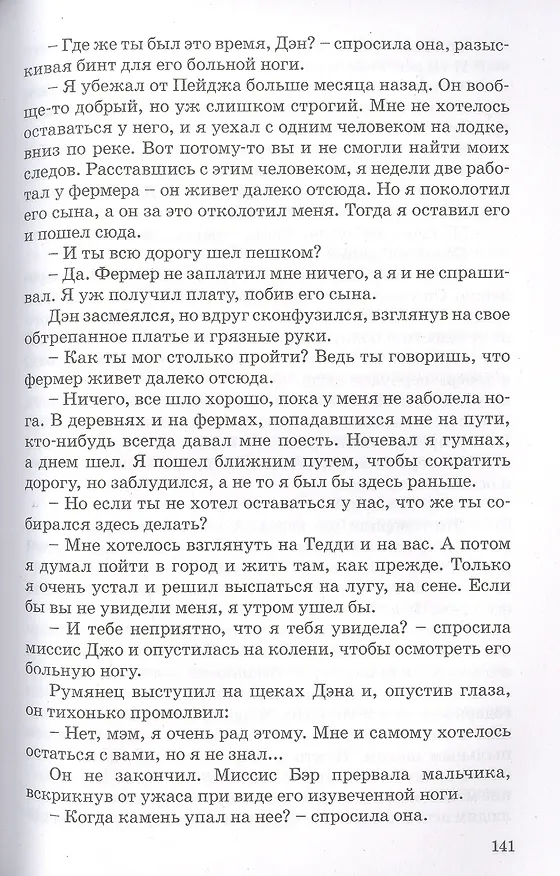 – Где же ты был это время, Дэн? – спросила она, разыскивая бинт для его больной ноги.

– Я убежал от Пейджа больше месяца назад. Он вообще-то добрый, но уж слишком строгий. Мне не хотелось оставаться у него, и я уехал с одним человеком на лодке, вниз по реке. Вот потому-то вы и не смогли найти моих следов. Расставшись с этим человеком, я недели две работал у фермера – он живет далеко отсюда. Но я поколотил его сына, а он за это отколотил меня. Тогда я оставил его и пошел сюда.

– И ты всю дорогу шел пешком?

– Да. Фермер не заплатил мне ничего, а я и не спрашивал. Я уж получил плату, побив его сына.

Дэн засмеялся, но вдруг сконфузился, взглянув на свое обтрепанное платье и грязные руки.

– Как ты мог столько пройти? Ведь ты говоришь, что фермер живет далеко отсюда.

– Ничего, все шло хорошо, пока у меня не заболела нога. В деревнях и на фермах, попадавшихся мне на пути, кто-нибудь всегда давал мне поесть. Ночевал я гумнах, а днем шел. Я пошел ближним путем, чтобы сократить дорогу, но заблудился, а не то я был бы здесь раньше.

– Но если ты не хотел оставаться у нас, что же ты собирался здесь делать?

– Мне хотелось взглянуть на Тедди и на вас. А потом я думал пойти в город и жить там, как прежде. Только я очень устал и решил выспаться на лугу, на сене. Если бы вы не увидели меня, я утром ушел бы.

– И тебе неприятно, что я тебя увидела? – спросила миссис Джо и опустилась на колени, чтобы осмотреть его больную ногу.

Румянец выступил на щеках Дэна и, опустив глаза, он тихонько промолвил:

– Нет, мэм, я очень рад этому. Мне и самому хотелось остаться с вами, но я не знал...

Он не закончил. Миссис Бэр прервала мальчика, вскрикнув от ужаса при виде его изувеченной ноги.

– Когда камень упал на нее? – спросила она.

141